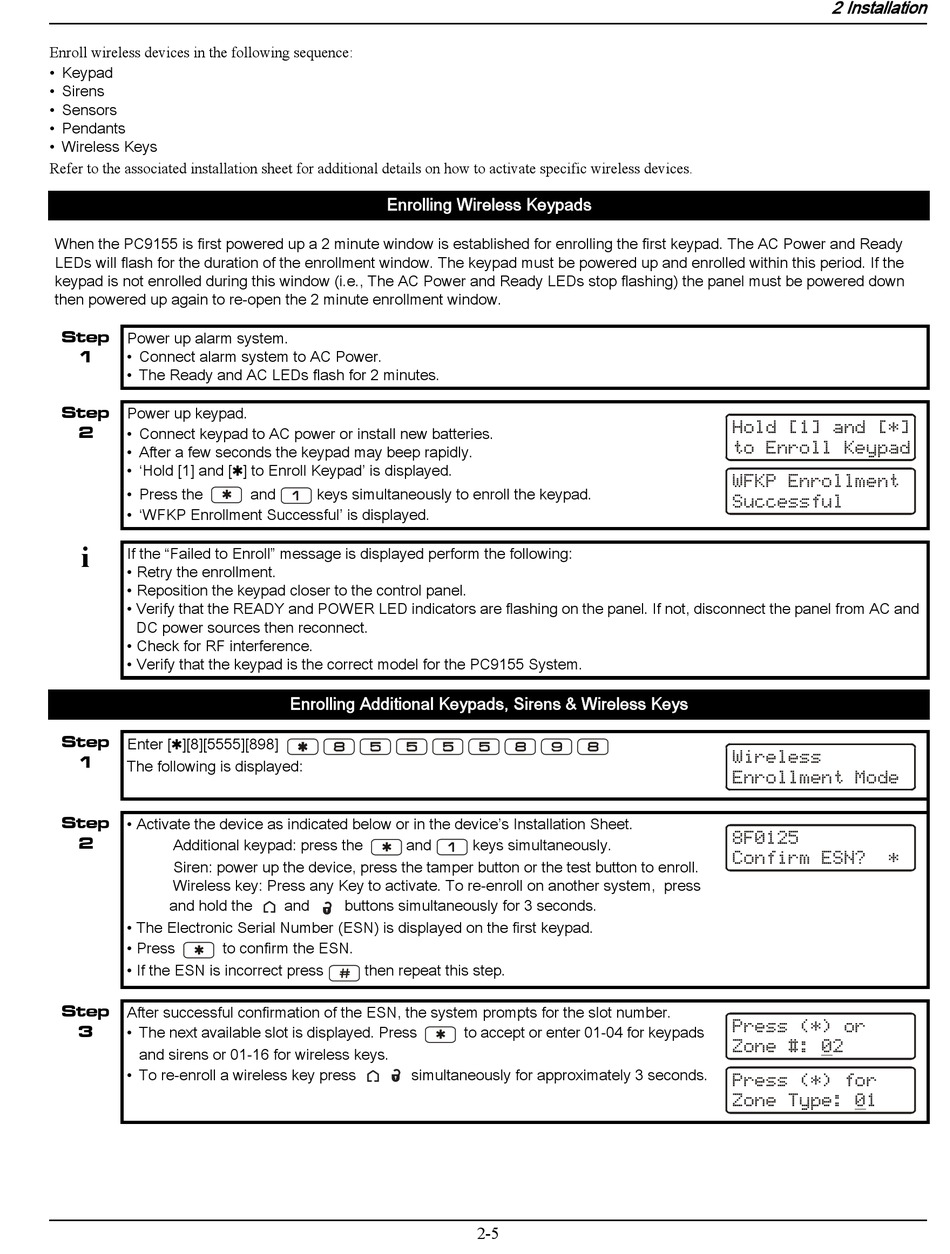 2 Installation

Enroll wireless devices in the following sequence:
• Keypad
• Sirens
• Sensors
• Pendants
• Wireless Keys
Refer to the associated installation sheet for additional details on how to activate specific wireless devices.

Enrolling Wireless Keypads

When the PC9155 is first powered up a 2 minute window is established for enrolling the first keypad. The AC Power and Ready LEDs will flash for the duration of the enrollment window. The keypad must be powered up and enrolled within this period. If the keypad is not enrolled during this window (i.e., The AC Power and Ready LEDs stop flashing) the panel must be powered down then powered up again to re-open the 2 minute enrollment window.

Step 1
Power up alarm system.
• Connect alarm system to AC Power.
• The Ready and AC LEDs flash for 2 minutes.

Step 2
Power up keypad.
• Connect keypad to AC power or install new batteries.
• After a few seconds the keypad may beep rapidly.
• 'Hold [1] and [✱] to Enroll Keypad' is displayed.
• Press the ✱ and 1 keys simultaneously to enroll the keypad.
• 'WFKP Enrollment Successful' is displayed.

Hold [1] and [*] to Enroll Keypad

WFKP Enrollment Successful

i
If the "Failed to Enroll" message is displayed perform the following:
• Retry the enrollment.
• Reposition the keypad closer to the control panel.
• Verify that the READY and POWER LED indicators are flashing on the panel. If not, disconnect the panel from AC and DC power sources then reconnect.
• Check for RF interference.
• Verify that the keypad is the correct model for the PC9155 System.

Enrolling Additional Keypads, Sirens & Wireless Keys

Step 1
Enter [✱][8][5555][898] ✱ 8 5 5 5 5 8 9 8
The following is displayed:

Wireless Enrollment Mode

Step 2
• Activate the device as indicated below or in the device's Installation Sheet.
Additional keypad: press the ✱ and 1 keys simultaneously.
Siren: power up the device, press the tamper button or the test button to enroll.
Wireless key: Press any Key to activate. To re-enroll on another system, press and hold the and buttons simultaneously for 3 seconds.
• The Electronic Serial Number (ESN) is displayed on the first keypad.
• Press ✱ to confirm the ESN.
• If the ESN is incorrect press # then repeat this step.

8F0125 Confirm ESN? *

Step 3
After successful confirmation of the ESN, the system prompts for the slot number.
• The next available slot is displayed. Press ✱ to accept or enter 01-04 for keypads and sirens or 01-16 for wireless keys.
• To re-enroll a wireless key press simultaneously for approximately 3 seconds.

Press (*) or Zone #: 02

Press (*) for Zone Type: 01

2-5